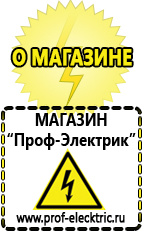 О МАГАЗИНЕ

МАГАЗИН
“Проф-Электрик”

www.prof-electric.ru